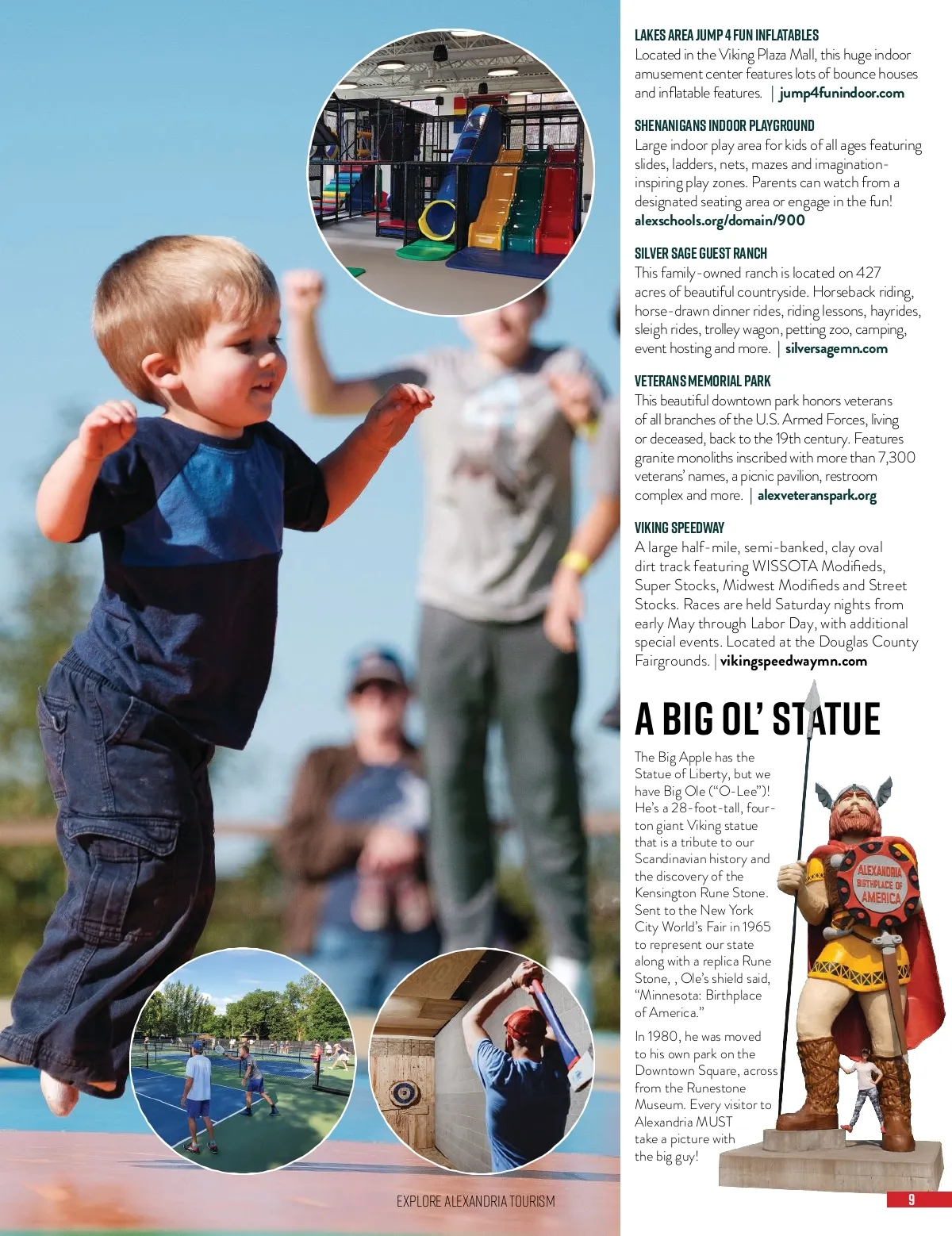 LAKES AREA JUMP 4 FUN INFLATABLES
Located in the Viking Plaza Mall, this huge indoor amusement center features lots of bounce houses and inflatable features. | jump4funindoor.com

SHENANIGANS INDOOR PLAYGROUND
Large indoor play area for kids of all ages featuring slides, ladders, nets, mazes and imagination-inspiring play zones. Parents can watch from a designated seating area or engage in the fun! alexschools.org/domain/900

SILVER SAGE GUEST RANCH
This family-owned ranch is located on 427 acres of beautiful countryside. Horseback riding, horse-drawn dinner rides, riding lessons, hayrides, sleigh rides, trolley wagon, petting zoo, camping, event hosting and more. | silversagemn.com

VETERANS MEMORIAL PARK
This beautiful downtown park honors veterans of all branches of the U.S. Armed Forces, living or deceased, back to the 19th century. Features granite monoliths inscribed with more than 7,300 veterans' names, a picnic pavilion, restroom complex and more. | alexveteranspark.org

VIKING SPEEDWAY
A large half-mile, semi-banked, clay oval dirt track featuring WISSOTA Modifieds, Super Stocks, Midwest Modifieds and Street Stocks. Races are held Saturday nights from early May through Labor Day, with additional special events. Located at the Douglas County Fairgrounds. | vikingspeedwaymn.com

A BIG OL' STATUE
The Big Apple has the Statue of Liberty, but we have Big Ole ("O-Lee")! He's a 28-foot-tall, four-ton giant Viking statue that is a tribute to our Scandinavian history and the discovery of the Kensington Rune Stone. Sent to the New York City World's Fair in 1965 to represent our state along with a replica Rune Stone, , Ole's shield said, "Minnesota: Birthplace of America."

In 1980, he was moved to his own park on the Downtown Square, across from the Runestone Museum. Every visitor to Alexandria MUST take a picture with the big guy!

ALEXANDRIA BIRTHPLACE OF AMERICA

EXPLORE ALEXANDRIA TOURISM

9